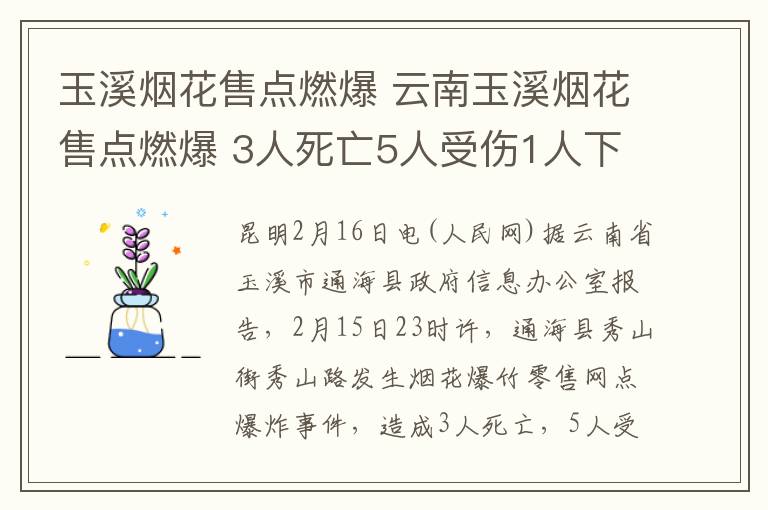 玉溪烟花售点燃爆 云南玉溪烟花售点燃爆 3人死亡5人受伤1人下

昆明2月16日电（人民网）据云南省玉溪市通海县政府信息办公室报告，2月15日23时许，通海县秀山街秀山路发生烟花爆竹零售网点爆炸事件，造成3人死亡，5人受